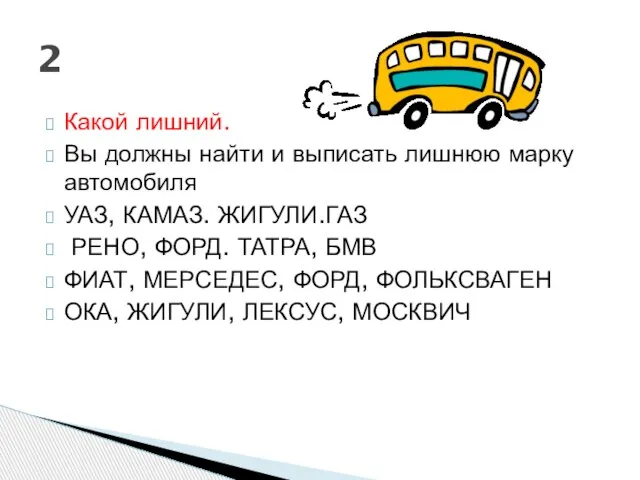 2

Какой лишний.

Вы должны найти и выписать лишнюю марку автомобиля

УАЗ, КАМАЗ. ЖИГУЛИ.ГАЗ

РЕНО, ФОРД. ТАТРА, БМВ

ФИАТ, МЕРСЕДЕС, ФОРД, ФОЛЬКСВАГЕН

ОКА, ЖИГУЛИ, ЛЕКСУС, МОСКВИЧ